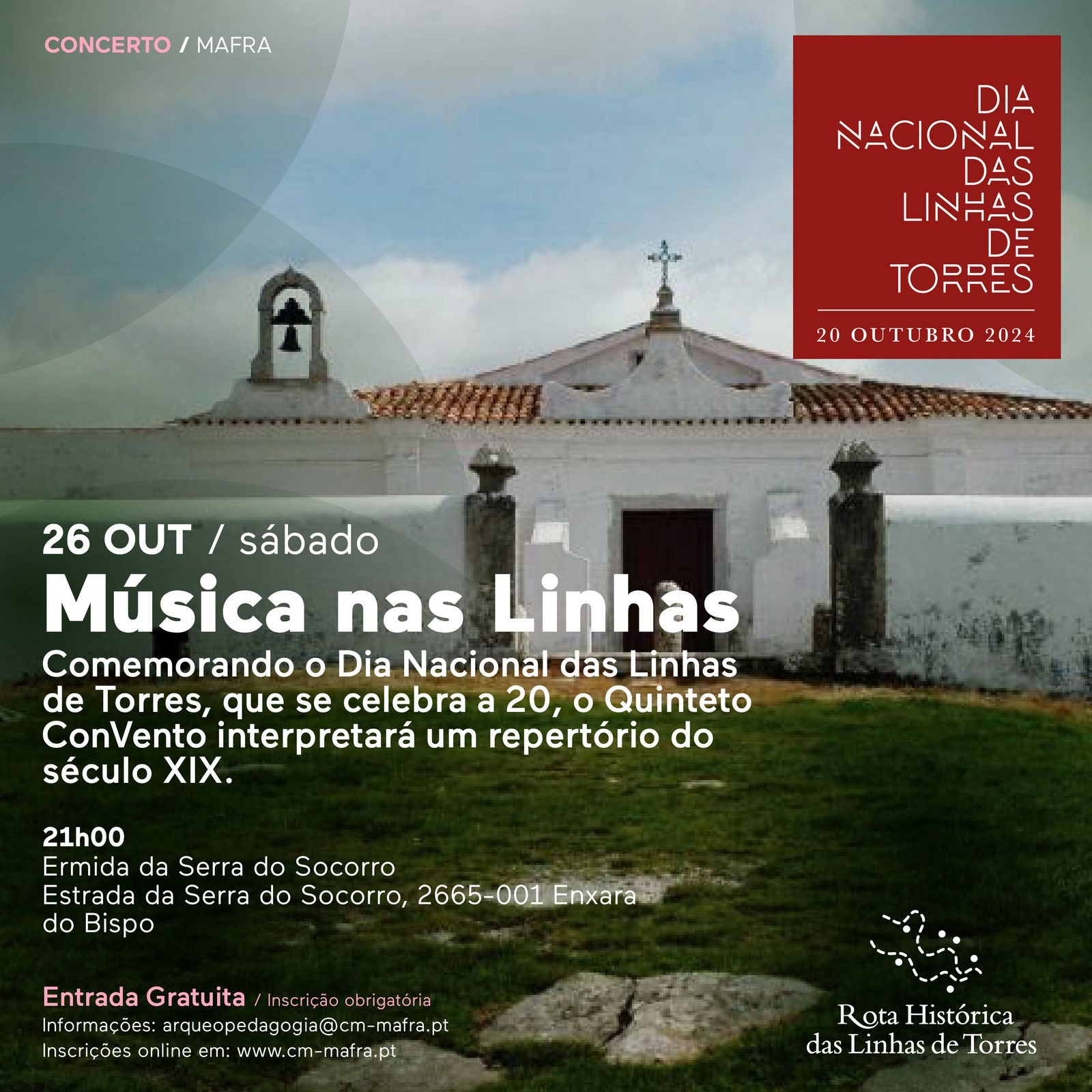 CONCERTO / MAFRA

DIA NACIONAL DAS LINHAS DE TORRES

20 OUTUBRO 2024

26 OUT / sábado

Música nas Linhas

Comemorando o Dia Nacional das Linhas de Torres, que se celebra a 20, o Quinteto ConVento interpretará um repertório do século XIX.

21h00
Ermida da Serra do Socorro
Estrada da Serra do Socorro, 2665-001 Enxara do Bispo

Entrada Gratuita / Inscrição obrigatória
Informações: arqueopedagogia@cm-mafra.pt
Inscrições online em: www.cm-mafra.pt

Rota Histórica das Linhas de Torres